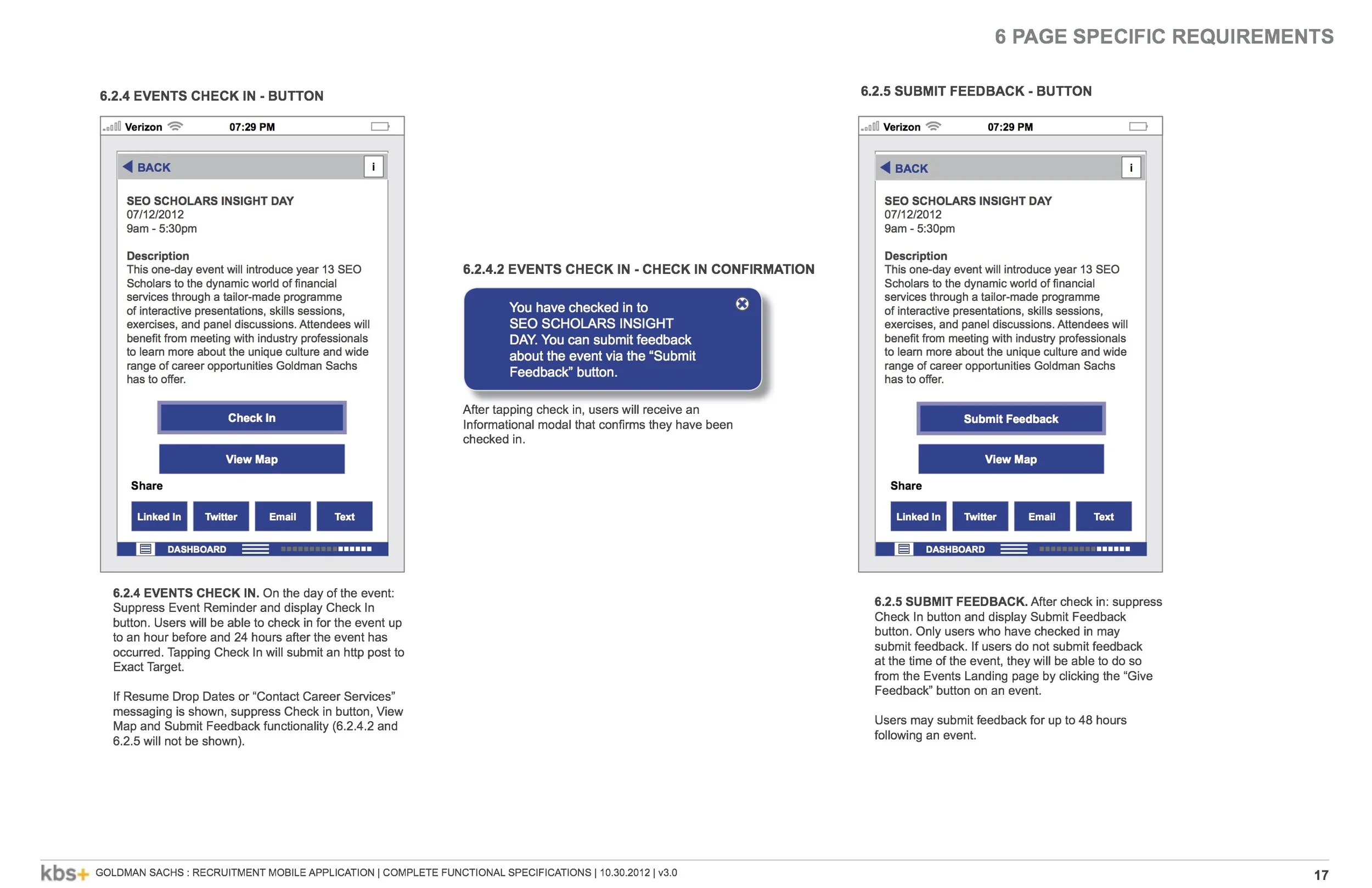 6 PAGE SPECIFIC REQUIREMENTS

6.2.4 EVENTS CHECK IN - BUTTON

Verizon 07:29 PM

BACK i

SEO SCHOLARS INSIGHT DAY
07/12/2012
9am - 5:30pm

Description
This one-day event will introduce year 13 SEO Scholars to the dynamic world of financial services through a tailor-made programme of interactive presentations, skills sessions, exercises, and panel discussions. Attendees will benefit from meeting with industry professionals to learn more about the unique culture and wide range of career opportunities Goldman Sachs has to offer.

Check In

View Map

Share

Linked In Twitter Email Text

DASHBOARD

6.2.4 EVENTS CHECK IN. On the day of the event: Suppress Event Reminder and display Check In button. Users will be able to check in for the event up to an hour before and 24 hours after the event has occurred. Tapping Check In will submit an http post to Exact Target.

If Resume Drop Dates or “Contact Career Services” messaging is shown, suppress Check in button, View Map and Submit Feedback functionality (6.2.4.2 and 6.2.5 will not be shown).

6.2.4.2 EVENTS CHECK IN - CHECK IN CONFIRMATION

You have checked in to SEO SCHOLARS INSIGHT DAY. You can submit feedback about the event via the “Submit Feedback” button.

After tapping check in, users will receive an Informational modal that confirms they have been checked in.

6.2.5 SUBMIT FEEDBACK - BUTTON

Verizon 07:29 PM

BACK i

SEO SCHOLARS INSIGHT DAY
07/12/2012
9am - 5:30pm

Description
This one-day event will introduce year 13 SEO Scholars to the dynamic world of financial services through a tailor-made programme of interactive presentations, skills sessions, exercises, and panel discussions. Attendees will benefit from meeting with industry professionals to learn more about the unique culture and wide range of career opportunities Goldman Sachs has to offer.

Submit Feedback

View Map

Share

Linked In Twitter Email Text

DASHBOARD

6.2.5 SUBMIT FEEDBACK. After check in: suppress Check In button and display Submit Feedback button. Only users who have checked in may submit feedback. If users do not submit feedback at the time of the event, they will be able to do so from the Events Landing page by clicking the “Give Feedback” button on an event.

Users may submit feedback for up to 48 hours following an event.

kbs+ GOLDMAN SACHS : RECRUITMENT MOBILE APPLICATION | COMPLETE FUNCTIONAL SPECIFICATIONS | 10.30.2012 | v3.0 17